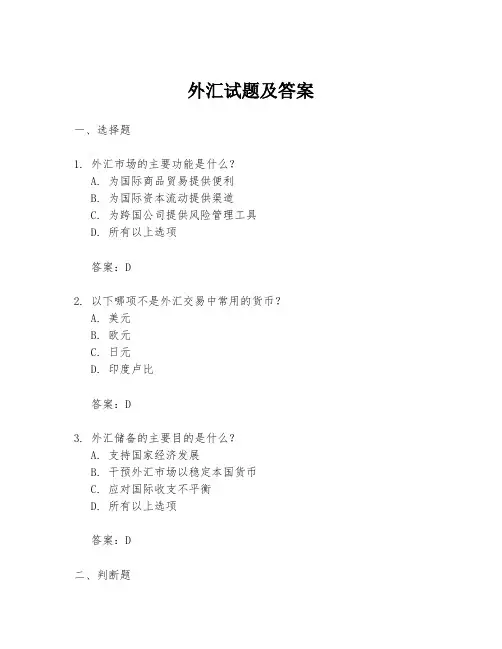 外汇试题及答案

一、选择题

1. 外汇市场的主要功能是什么？
A. 为国际商品贸易提供便利
B. 为国际资本流动提供渠道
C. 为跨国公司提供风险管理工具
D. 所有以上选项

答案：D

2. 以下哪项不是外汇交易中常用的货币？
A. 美元
B. 欧元
C. 日元
D. 印度卢比

答案：D

3. 外汇储备的主要目的是什么？
A. 支持国家经济发展
B. 干预外汇市场以稳定本国货币
C. 应对国际收支不平衡
D. 所有以上选项

答案：D

二、判断题